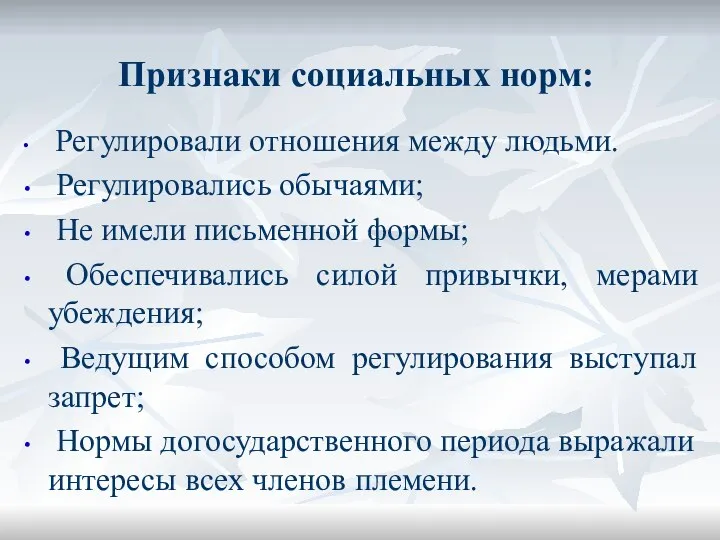 Признаки социальных норм:

• Регулировали отношения между людьми.
• Регулировались обычаями;
• Не имели письменной формы;
• Обеспечивались силой привычки, мерами убеждения;
• Ведущим способом регулирования выступал запрет;
• Нормы догосударственного периода выражали интересы всех членов племени.